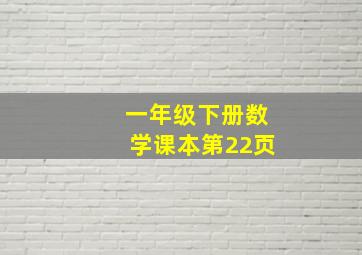 一年级下册数学课本第22页